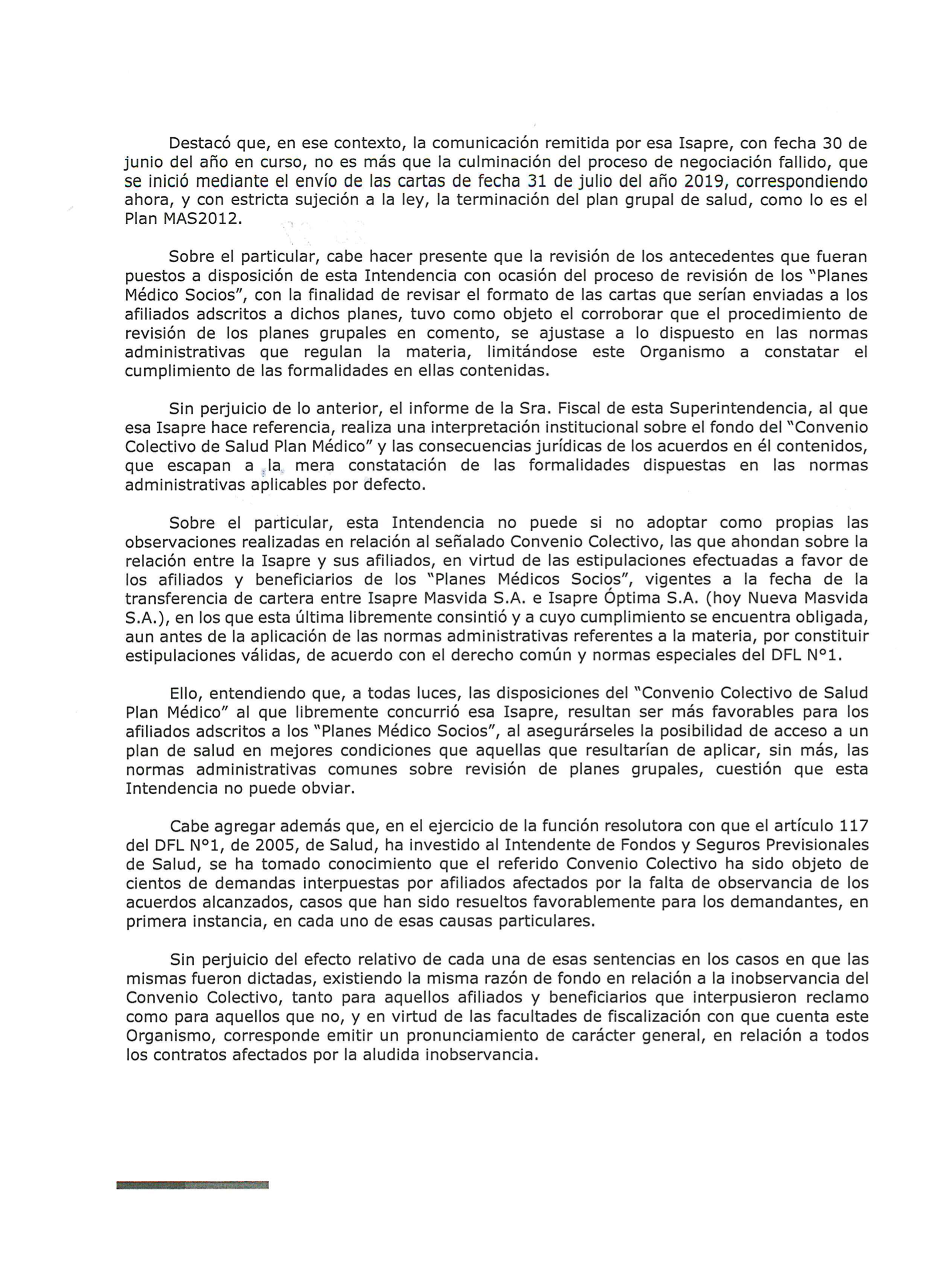 Destacó que, en ese contexto, la comunicación remitida por esa Isapre, con fecha 30 de junio del año en curso, no es más que la culminación del proceso de negociación fallido, que se inició mediante el envío de las cartas de fecha 31 de julio del año 2019, correspondiendo ahora, y con estricta sujeción a la ley, la terminación del plan grupal de salud, como lo es el Plan MAS2012.

Sobre el particular, cabe hacer presente que la revisión de los antecedentes que fueran puestos a disposición de esta Intendencia con ocasión del proceso de revisión de los "Planes Médico Socios", con la finalidad de revisar el formato de las cartas que serían enviadas a los afiliados adscritos a dichos planes, tuvo como objeto el corroborar que el procedimiento de revisión de los planes grupales en comento, se ajustase a lo dispuesto en las normas administrativas que regulan la materia, limitándose este Organismo a constatar el cumplimiento de las formalidades en ellas contenidas.

Sin perjuicio de lo anterior, el informe de la Sra. Fiscal de esta Superintendencia, al que esa Isapre hace referencia, realiza una interpretación institucional sobre el fondo del "Convenio Colectivo de Salud Plan Médico" y las consecuencias jurídicas de los acuerdos en él contenidos, que escapan a la mera constatación de las formalidades dispuestas en las normas administrativas aplicables por defecto.

Sobre el particular, esta Intendencia no puede si no adoptar como propias las observaciones realizadas en relación al señalado Convenio Colectivo, las que ahondan sobre la relación entre la Isapre y sus afiliados, en virtud de las estipulaciones efectuadas a favor de los afiliados y beneficiarios de los "Planes Médicos Socios", vigentes a la fecha de la transferencia de cartera entre Isapre Masvida S.A. e Isapre Óptima S.A. (hoy Nueva Masvida S.A.), en los que esta última libremente consintió y a cuyo cumplimiento se encuentra obligada, aun antes de la aplicación de las normas administrativas referentes a la materia, por constituir estipulaciones válidas, de acuerdo con el derecho común y normas especiales del DFL N°1.

Ello, entendiendo que, a todas luces, las disposiciones del "Convenio Colectivo de Salud Plan Médico" al que libremente concurrió esa Isapre, resultan ser más favorables para los afiliados adscritos a los "Planes Médico Socios", al asegurárseles la posibilidad de acceso a un plan de salud en mejores condiciones que aquellas que resultarían de aplicar, sin más, las normas administrativas comunes sobre revisión de planes grupales, cuestión que esta Intendencia no puede obviar.

Cabe agregar además que, en el ejercicio de la función resolutora con que el artículo 117 del DFL N°1, de 2005, de Salud, ha investido al Intendente de Fondos y Seguros Previsionales de Salud, se ha tomado conocimiento que el referido Convenio Colectivo ha sido objeto de cientos de demandas interpuestas por afiliados afectados por la falta de observancia de los acuerdos alcanzados, casos que han sido resueltos favorablemente para los demandantes, en primera instancia, en cada uno de esas causas particulares.

Sin perjuicio del efecto relativo de cada una de esas sentencias en los casos en que las mismas fueron dictadas, existiendo la misma razón de fondo en relación a la inobservancia del Convenio Colectivo, tanto para aquellos afiliados y beneficiarios que interpusieron reclamo como para aquellos que no, y en virtud de las facultades de fiscalización con que cuenta este Organismo, corresponde emitir un pronunciamiento de carácter general, en relación a todos los contratos afectados por la aludida inobservancia.